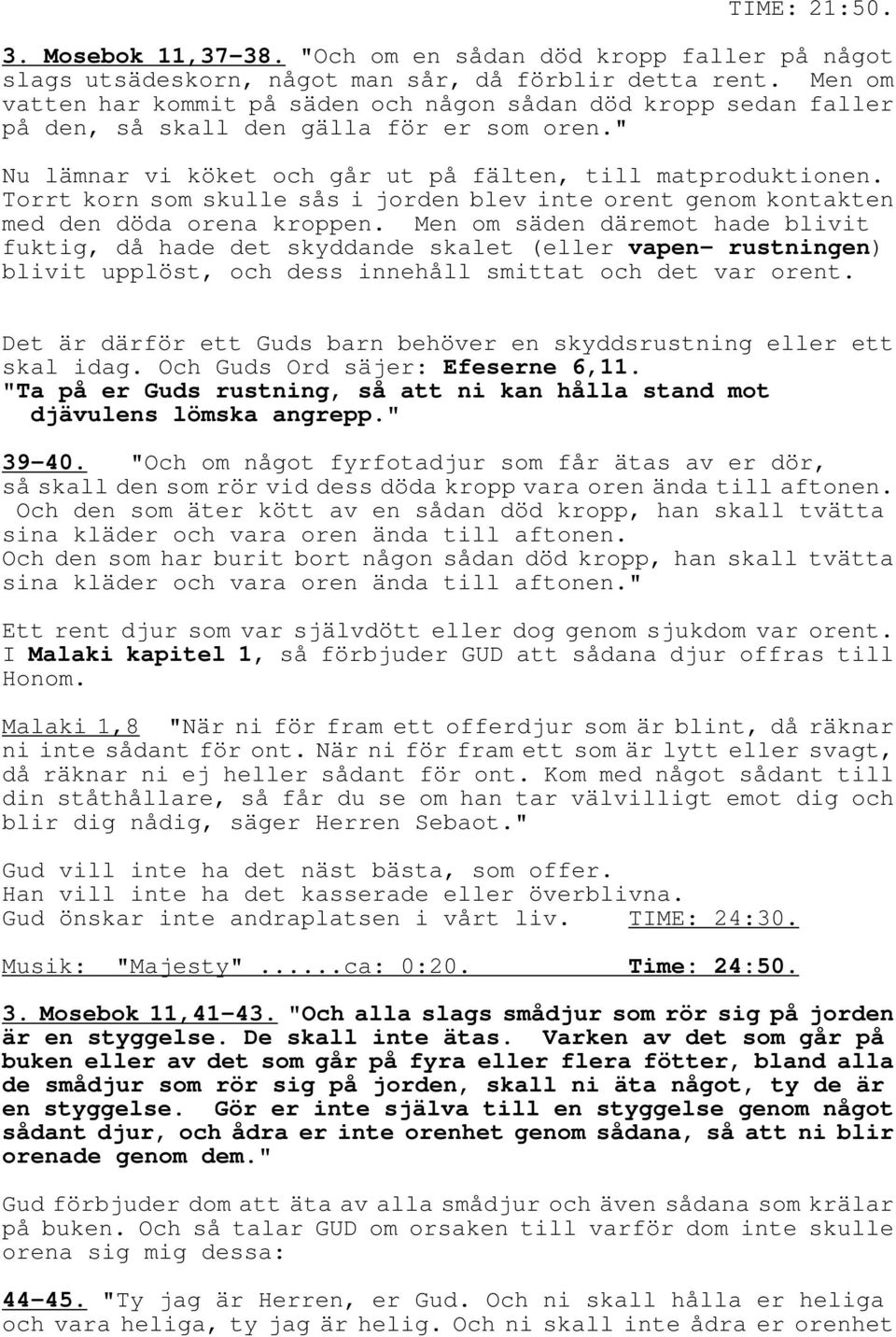 TIME: 21:50.

3. Mosebok 11,37-38. "Och om en sådan död kropp faller på något slags utsädeskorn, något man sår, då förblir detta rent. Men om vatten har kommit på säden och någon sådan död kropp sedan faller på den, så skall den gälla för er som oren."

Nu lämnar vi köket och går ut på fälten, till matproduktionen. Torrt korn som skulle sås i jorden blev inte orent genom kontakten med den döda orena kroppen. Men om säden däremot hade blivit fuktig, då hade det skyddande skalet (eller vapen- rustningen) blivit upplöst, och dess innehåll smittat och det var orent.

Det är därför ett Guds barn behöver en skyddsrustning eller ett skal idag. Och Guds Ord säjer: Efeserne 6,11. "Ta på er Guds rustning, så att ni kan hålla stand mot djävulens lömska angrepp."

39-40. "Och om något fyrfotadjur som får ätas av er dör, så skall den som rör vid dess döda kropp vara oren ända till aftonen. Och den som äter kött av en sådan död kropp, han skall tvätta sina kläder och vara oren ända till aftonen. Och den som har burit bort någon sådan död kropp, han skall tvätta sina kläder och vara oren ända till aftonen."

Ett rent djur som var självdött eller dog genom sjukdom var orent. I Malaki kapitel 1, så förbjuder GUD att sådana djur offras till Honom.

Malaki 1,8 "När ni för fram ett offerdjur som är blint, då räknar ni inte sådant för ont. När ni för fram ett som är lytt eller svagt, då räknar ni ej heller sådant för ont. Kom med något sådant till din ståthållare, så får du se om han tar välvilligt emot dig och blir dig nådig, säger Herren Sebaot."

Gud vill inte ha det näst bästa, som offer.
Han vill inte ha det kasserade eller överblivna.
Gud önskar inte andraplatsen i vårt liv. TIME: 24:30.

Musik: "Majesty" ......ca: 0:20. Time: 24:50.

3. Mosebok 11,41-43. "Och alla slags smådjur som rör sig på jorden är en styggelse. De skall inte ätas. Varken av det som går på buken eller av det som går på fyra eller flera fötter, bland alla de smådjur som rör sig på jorden, skall ni äta något, ty de är en styggelse. Gör er inte själva till en styggelse genom något sådant djur, och ådra er inte orenhet genom sådana, så att ni blir orenade genom dem."

Gud förbjuder dom att äta av alla smådjur och även sådana som krälar på buken. Och så talar GUD om orsaken till varför dom inte skulle orena sig mig dessa:

44-45. "Ty jag är Herren, er Gud. Och ni skall hålla er heliga och vara heliga, ty jag är helig. Och ni skall inte ådra er orenhet